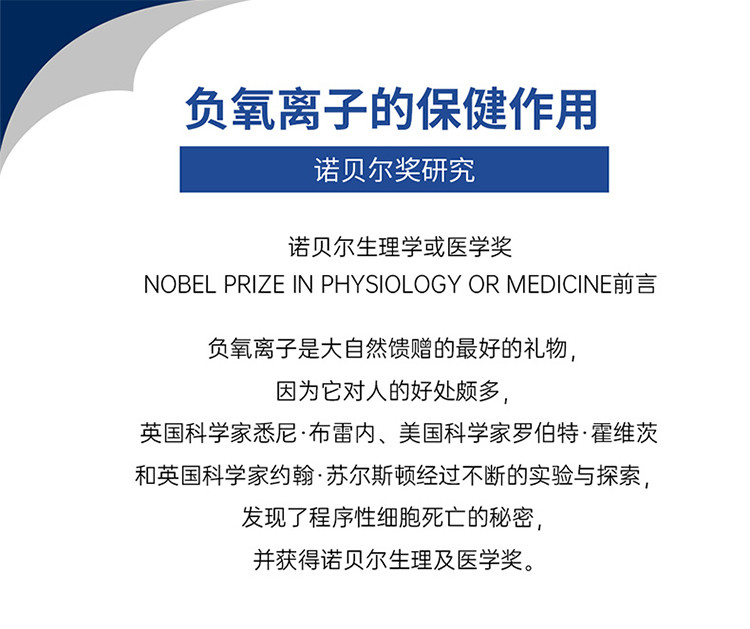 负氧离子的保健作用

诺贝尔奖研究

诺贝尔生理学或医学奖
NOBEL PRIZE IN PHYSIOLOGY OR MEDICINE前言

负氧离子是大自然馈赠的最好的礼物，
因为它对人的好处颇多，
英国科学家悉尼·布雷内、美国科学家罗伯特·霍维茨
和英国科学家约翰·苏尔斯顿经过不断的实验与探索，
发现了程序性细胞死亡的秘密，
并获得诺贝尔生理及医学奖。